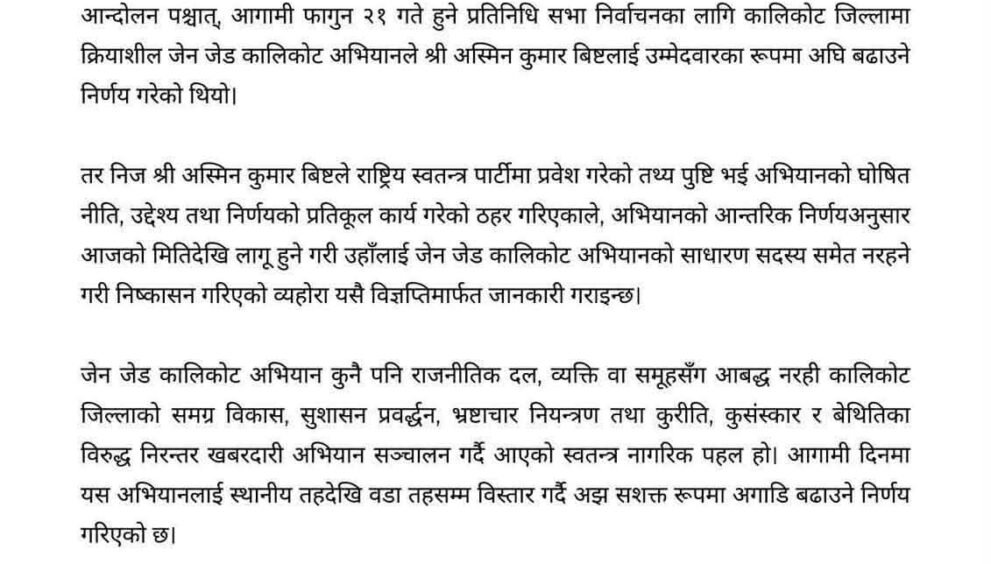 आन्दोलन पश्चात्, आगामी फागुन २१ गते हुने प्रतिनिधि सभा निर्वाचनका लागि कालिकोट जिल्लामा क्रियाशील जेन जेड कालिकोट अभियानले श्री अस्मिन कुमार बिष्टलाई उम्मेदवारका रूपमा अघि बढाउने निर्णय गरेको थियो।

तर निज श्री अस्मिन कुमार बिष्टले राष्ट्रिय स्वतन्त्र पार्टीमा प्रवेश गरेको तथ्य पुष्टि भई अभियानको घोषित नीति, उद्देश्य तथा निर्णयको प्रतिकूल कार्य गरेको ठहर गरिएकाले, अभियानको आन्तरिक निर्णयअनुसार आजको मितिदेखि लागू हुने गरी उहाँलाई जेन जेड कालिकोट अभियानको साधारण सदस्य समेत नरहने गरी निष्कासन गरिएको व्यहोरा यसै विज्ञप्तिमार्फत जानकारी गराइन्छ।

जेन जेड कालिकोट अभियान कुनै पनि राजनीतिक दल, व्यक्ति वा समूहसँग आबद्ध नरही कालिकोट जिल्लाको समग्र विकास, सुशासन प्रवर्द्धन, भ्रष्टाचार नियन्त्रण तथा कुरीति, कुसंस्कार र बेथितिका विरुद्ध निरन्तर खबरदारी अभियान सञ्चालन गर्दै आएको स्वतन्त्र नागरिक पहल हो। आगामी दिनमा यस अभियानलाई स्थानीय तहदेखि वडा तहसम्म विस्तार गर्दै अझ सशक्त रूपमा अगाडि बढाउने निर्णय गरिएको छ।